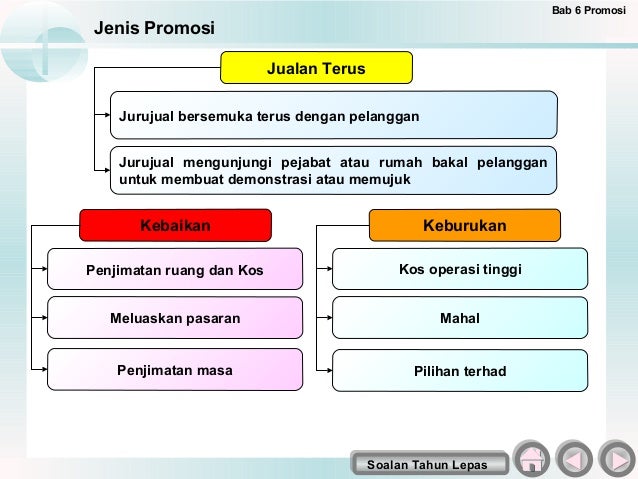 Bab 6 Promosi

Jenis Promosi

Jualan Terus

Jurujual bersemuka terus dengan pelanggan

Jurujual mengunjungi pejabat atau rumah bakal pelanggan untuk membuat demonstrasi atau memujuk

Kebaikan

Penjimatan ruang dan Kos

Meluaskan pasaran

Penjimatan masa

Keburukan

Kos operasi tinggi

Mahal

Pilihan terhad

Soalan Tahun Lepas